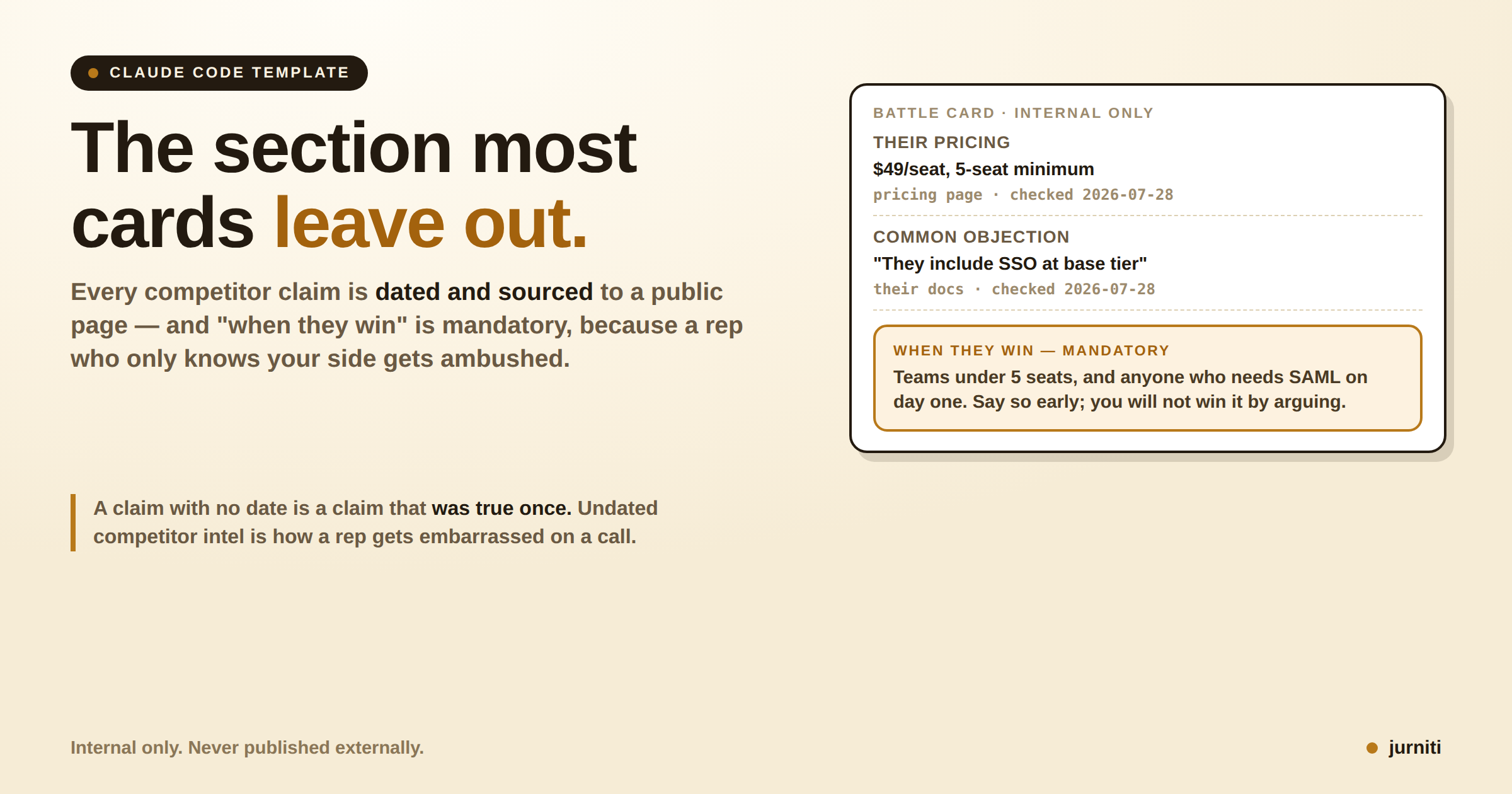 CLAUDE CODE TEMPLATE

The section most cards leave out.

Every competitor claim is dated and sourced to a public page — and "when they win" is mandatory, because a rep who only knows your side gets ambushed.

A claim with no date is a claim that was true once. Undated competitor intel is how a rep gets embarrassed on a call.

BATTLE CARD · INTERNAL ONLY

THEIR PRICING

$49/seat, 5-seat minimum

pricing page · checked 2026-07-28

COMMON OBJECTION

"They include SSO at base tier"

their docs · checked 2026-07-28

WHEN THEY WIN — MANDATORY

Teams under 5 seats, and anyone who needs SAML on day one. Say so early; you will not win it by arguing.

Internal only. Never published externally.

jurniti